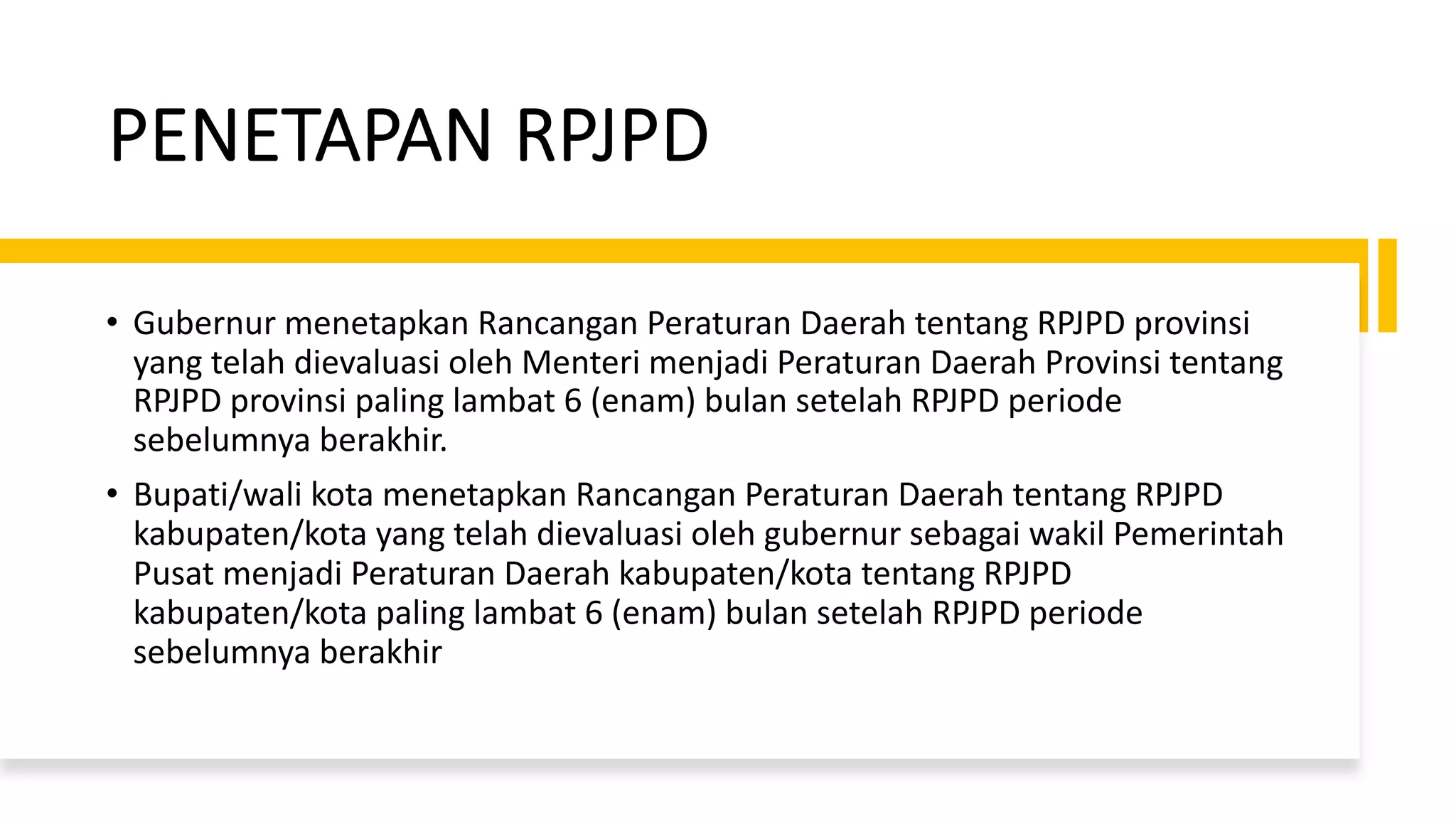 PENETAPAN RPJPD

• Gubernur menetapkan Rancangan Peraturan Daerah tentang RPJPD provinsi yang telah dievaluasi oleh Menteri menjadi Peraturan Daerah Provinsi tentang RPJPD provinsi paling lambat 6 (enam) bulan setelah RPJPD periode sebelumnya berakhir.

• Bupati/wali kota menetapkan Rancangan Peraturan Daerah tentang RPJPD kabupaten/kota yang telah dievaluasi oleh gubernur sebagai wakil Pemerintah Pusat menjadi Peraturan Daerah kabupaten/kota tentang RPJPD kabupaten/kota paling lambat 6 (enam) bulan setelah RPJPD periode sebelumnya berakhir